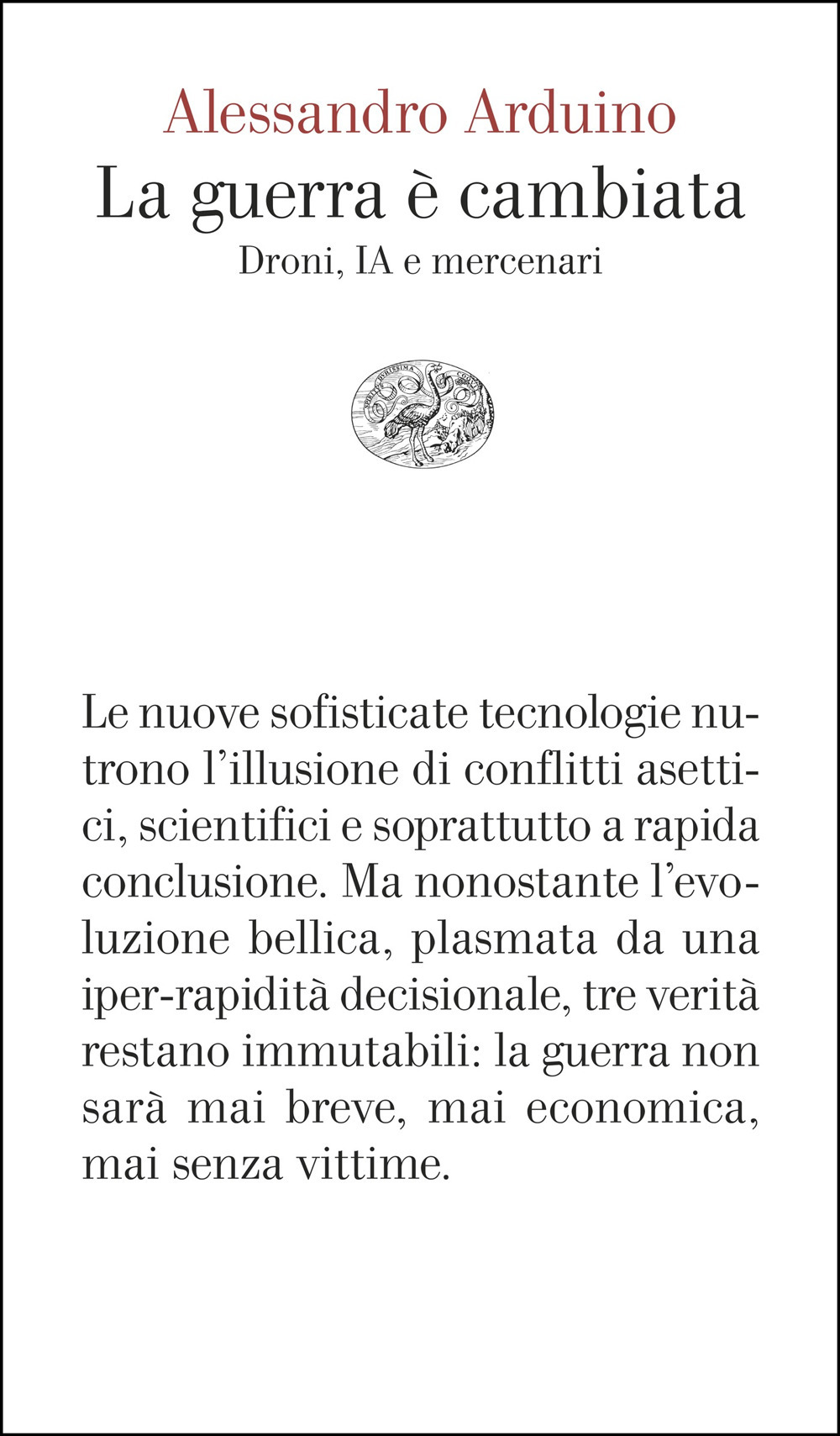 Alessandro Arduino
La guerra è cambiata
Droni, IA e mercenari

Le nuove sofisticate tecnologie nutrono l'illusione di conflitti asettici, scientifici e soprattutto a rapida conclusione. Ma nonostante l'evoluzione bellica, plasmata da una iper-rapidità decisionale, tre verità restano immutabili: la guerra non sarà mai breve, mai economica, mai senza vittime.